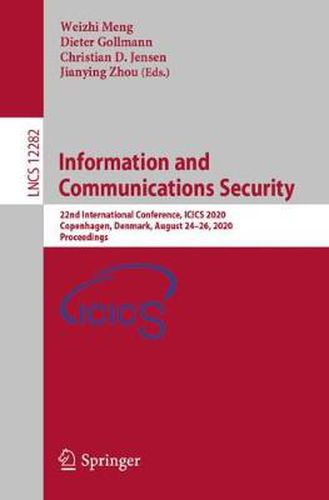 Weizhi Meng
Dieter Gollmann
Christian D. Jensen
Jianying Zhou (Eds.)

LNCS 12282

Information and Communications Security

22nd International Conference, ICICS 2020
Copenhagen, Denmark, August 24–26, 2020
Proceedings

ICICS

Springer